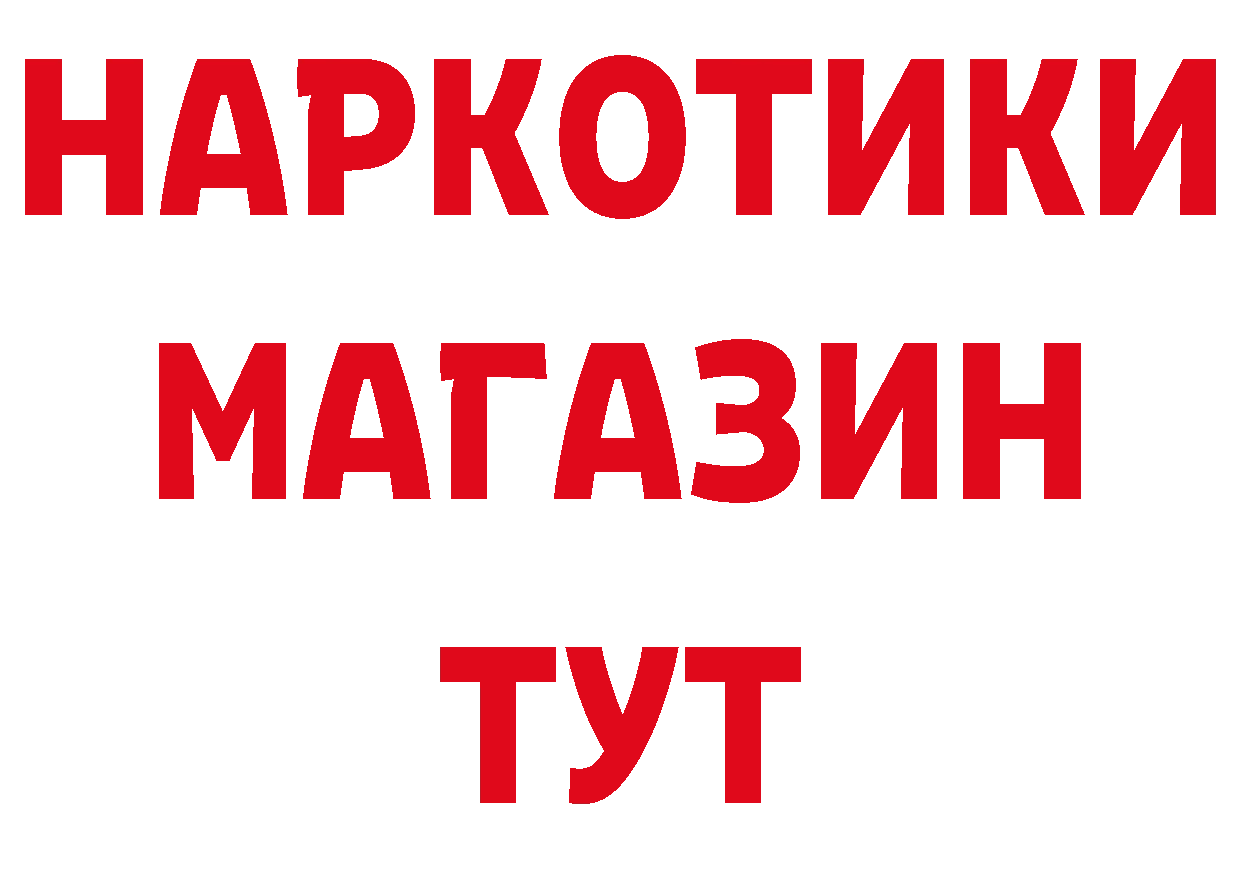 НАРКОТИКИ
МАГАЗИН
ТУТ